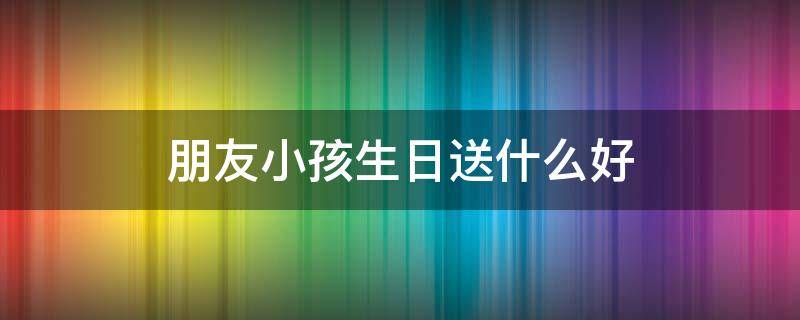 朋友小孩生日送什么好